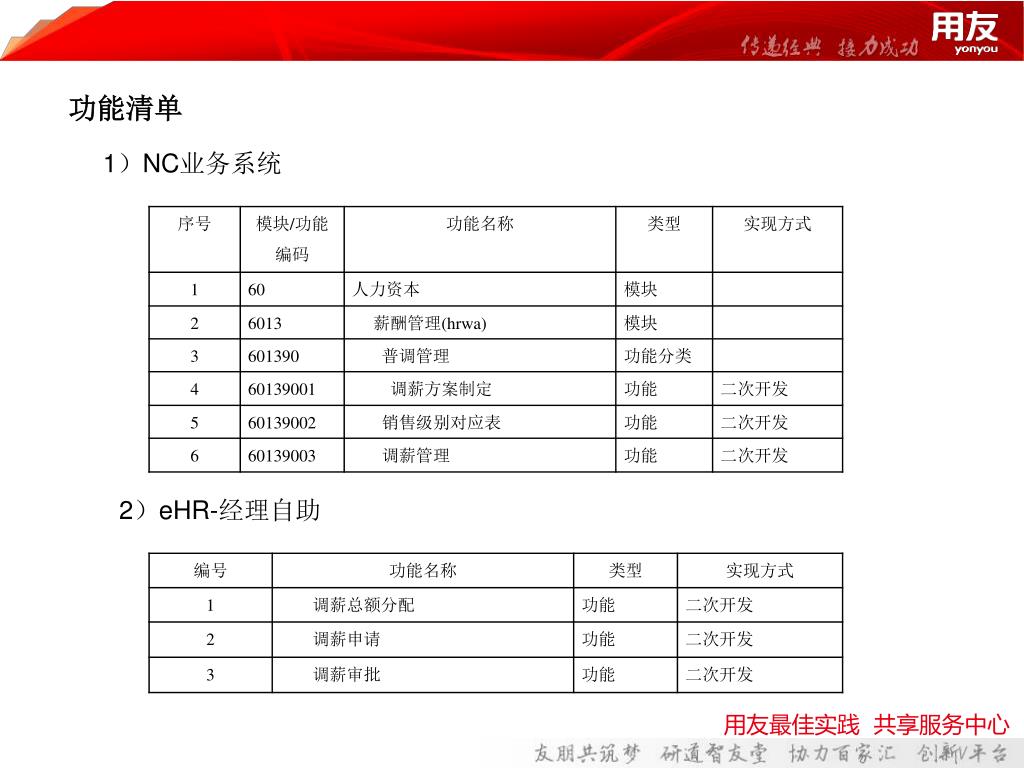 传递经典 接力成功 用友 yonyou

功能清单

1）NC业务系统

| 序号 | 模块/功能编码 | 功能名称 | 类型 | 实现方式 |
|---|---|---|---|---|
| 1 | 60 | 人力资本 | 模块 | |
| 2 | 6013 | 薪酬管理(hrwa) | 模块 | |
| 3 | 601390 | 普调管理 | 功能分类 | |
| 4 | 60139001 | 调薪方案制定 | 功能 | 二次开发 |
| 5 | 60139002 | 销售级别对应表 | 功能 | 二次开发 |
| 6 | 60139003 | 调薪管理 | 功能 | 二次开发 |

2）eHR-经理自助

| 编号 | 功能名称 | 类型 | 实现方式 |
|---|---|---|---|
| 1 | 调薪总额分配 | 功能 | 二次开发 |
| 2 | 调薪申请 | 功能 | 二次开发 |
| 3 | 调薪审批 | 功能 | 二次开发 |

用友最佳实践 共享服务中心

友朋共筑梦 研道智友堂 协力百家汇 创新V平台